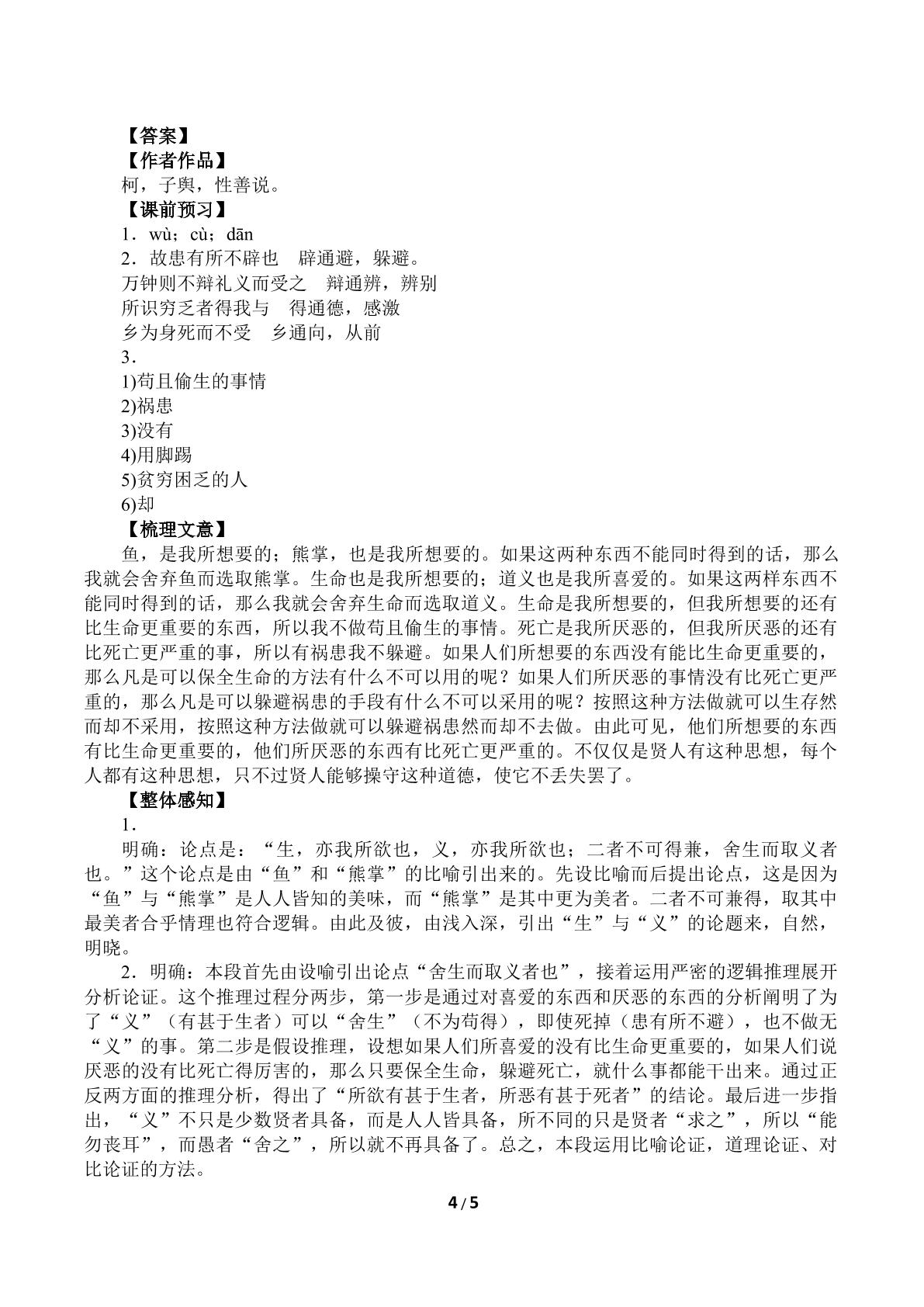 【答案】

【作者作品】

柯，子舆，性善说。

【课前预习】

1．wù；cù；dān

2．故患有所不辟也　辟通避，躲避。

万钟则不辩礼义而受之　辩通辨，辨别

所识穷乏者得我与　得通德，感激

乡为身死而不受　乡通向，从前

3．

1)苟且偷生的事情

2)祸患

3)没有

4)用脚踢

5)贫穷困乏的人

6)却

【梳理文意】

鱼，是我所想要的；熊掌，也是我所想要的。如果这两种东西不能同时得到的话，那么我就会舍弃鱼而选取熊掌。生命也是我所想要的；道义也是我所喜爱的。如果这两样东西不能同时得到的话，那么我就会舍弃生命而选取道义。生命是我所想要的，但我所想要的还有比生命更重要的东西，所以我不做苟且偷生的事情。死亡是我所厌恶的，但我所厌恶的还有比死亡更严重的事，所以有祸患我不躲避。如果人们所想要的东西没有能比生命更重要的，那么凡是可以保全生命的方法有什么不可以用的呢？如果人们所厌恶的事情没有比死亡更严重的，那么凡是可以躲避祸患的手段有什么不可以采用的呢？按照这种方法做就可以生存然而却不采用，按照这种方法做就可以躲避祸患然而却不去做。由此可见，他们所想要的东西有比生命更重要的，他们所厌恶的东西有比死亡更严重的。不仅仅是贤人有这种思想，每个人都有这种思想，只不过贤人能够操守这种道德，使它不丢失罢了。

【整体感知】

1．

明确：论点是：“生，亦我所欲也，义，亦我所欲也；二者不可得兼，舍生而取义者也。”这个论点是由“鱼”和“熊掌”的比喻引出来的。先设比喻而后提出论点，这是因为“鱼”与“熊掌”是人人皆知的美味，而“熊掌”是其中更为美者。二者不可兼得，取其中最美者合乎情理也符合逻辑。由此及彼，由浅入深，引出“生”与“义”的论题来，自然，明晓。

2．明确：本段首先由设喻引出论点“舍生而取义者也”，接着运用严密的逻辑推理展开分析论证。这个推理过程分两步，第一步是通过对喜爱的东西和厌恶的东西的分析阐明了为了“义”（有甚于生者）可以“舍生”（不为苟得），即使死掉（患有所不避），也不做无“义”的事。第二步是假设推理，设想如果人们所喜爱的没有比生命更重要的，如果人们说厌恶的没有比死亡得厉害的，那么只要保全生命，躲避死亡，就什么事都能干出来。通过正反两方面的推理分析，得出了“所欲有甚于生者，所恶有甚于死者”的结论。最后进一步指出，“义”不只是少数贤者具备，而是人人皆具备，所不同的只是贤者“求之”，所以“能勿丧耳”，而愚者“舍之”，所以就不再具备了。总之，本段运用比喻论证，道理论证、对比论证的方法。

4 / 5